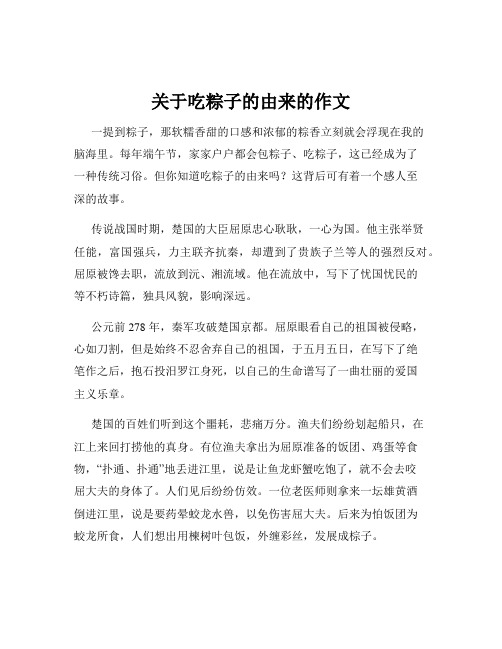 关于吃粽子的由来的作文

一提到粽子，那软糯香甜的口感和浓郁的粽香立刻就会浮现在我的脑海里。每年端午节，家家户户都会包粽子、吃粽子，这已经成为了一种传统习俗。但你知道吃粽子的由来吗？这背后可有着一个感人至深的故事。

传说战国时期，楚国的大臣屈原忠心耿耿，一心为国。他主张举贤任能，富国强兵，力主联齐抗秦，却遭到了贵族子兰等人的强烈反对。屈原被馋去职，流放到沅、湘流域。他在流放中，写下了忧国忧民的等不朽诗篇，独具风貌，影响深远。

公元前 278 年，秦军攻破楚国京都。屈原眼看自己的祖国被侵略，心如刀割，但是始终不忍舍弃自己的祖国，于五月五日，在写下了绝笔作之后，抱石投汨罗江身死，以自己的生命谱写了一曲壮丽的爱国主义乐章。

楚国的百姓们听到这个噩耗，悲痛万分。渔夫们纷纷划起船只，在江上来回打捞他的真身。有位渔夫拿出为屈原准备的饭团、鸡蛋等食物，“扑通、扑通”地丢进江里，说是让鱼龙虾蟹吃饱了，就不会去咬屈大夫的身体了。人们见后纷纷仿效。一位老医师则拿来一坛雄黄酒倒进江里，说是要药晕蛟龙水兽，以免伤害屈大夫。后来为怕饭团为蛟龙所食，人们想出用楝树叶包饭，外缠彩丝，发展成粽子。